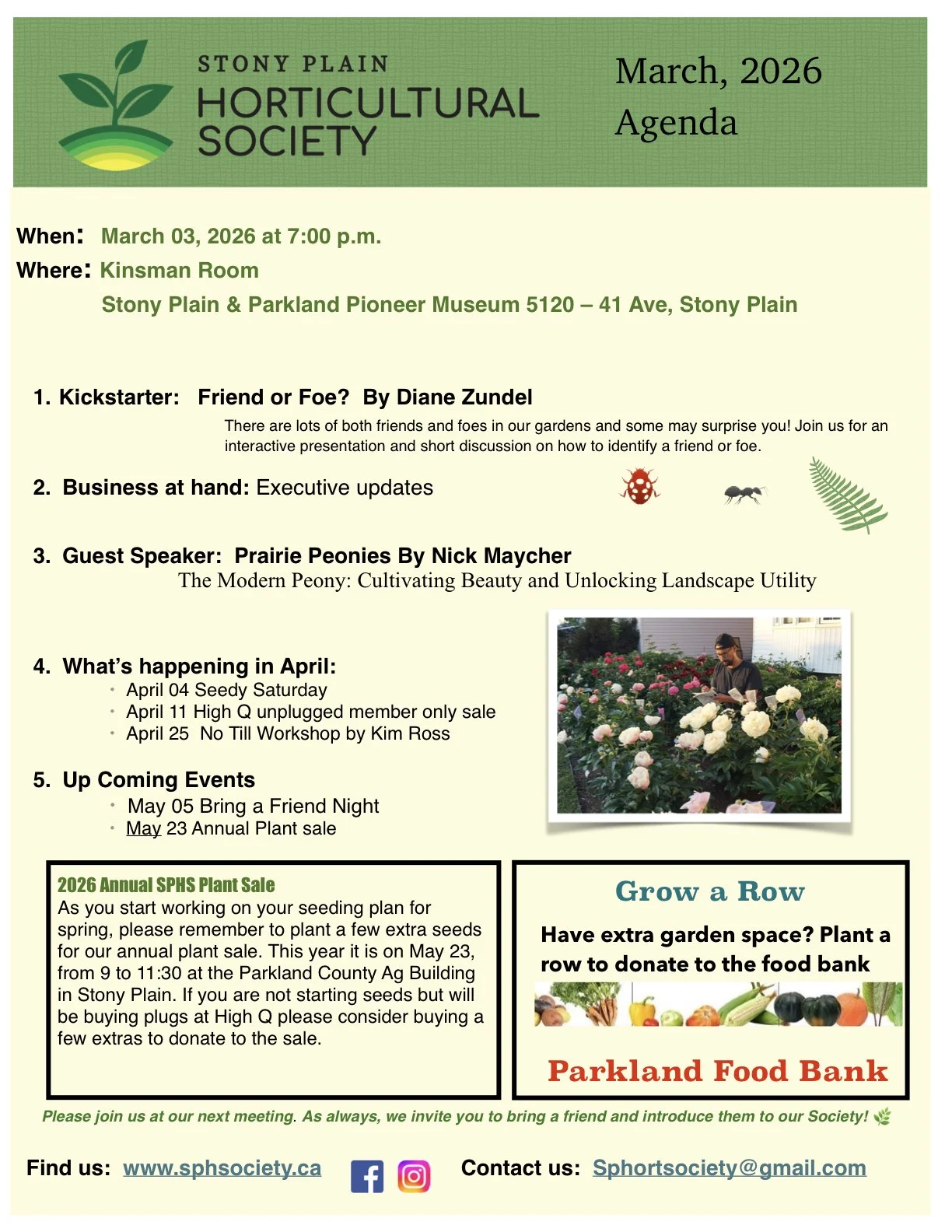 STONY PLAIN
HORTICULTURAL SOCIETY

March, 2026
Agenda

When: March 03, 2026 at 7:00 p.m.
Where: Kinsman Room
Stony Plain & Parkland Pioneer Museum 5120 – 41 Ave, Stony Plain

1. Kickstarter: Friend or Foe? By Diane Zundel
There are lots of both friends and foes in our gardens and some may surprise you! Join us for an interactive presentation and short discussion on how to identify a friend or foe.

2. Business at hand: Executive updates

3. Guest Speaker: Prairie Peonies By Nick Maycher
The Modern Peony: Cultivating Beauty and Unlocking Landscape Utility

4. What's happening in April:
• April 04 Seedy Saturday
• April 11 High Q unplugged member only sale
• April 25 No Till Workshop by Kim Ross

5. Up Coming Events
• May 05 Bring a Friend Night
• May 23 Annual Plant sale

2026 Annual SPHS Plant Sale
As you start working on your seeding plan for spring, please remember to plant a few extra seeds for our annual plant sale. This year it is on May 23, from 9 to 11:30 at the Parkland County Ag Building in Stony Plain. If you are not starting seeds but will be buying plugs at High Q please consider buying a few extras to donate to the sale.

Grow a Row
Have extra garden space? Plant a row to donate to the food bank
Parkland Food Bank

Please join us at our next meeting. As always, we invite you to bring a friend and introduce them to our Society!

Find us: www.sphsociety.ca Contact us: Sphortsociety@gmail.com